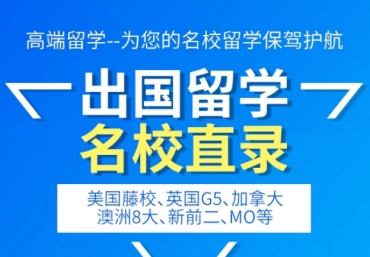 高端留学--为您的名校留学保驾护航

出国留学
名校直录

美国藤校、英国G5、加拿大
澳洲8大、新前二、MO等